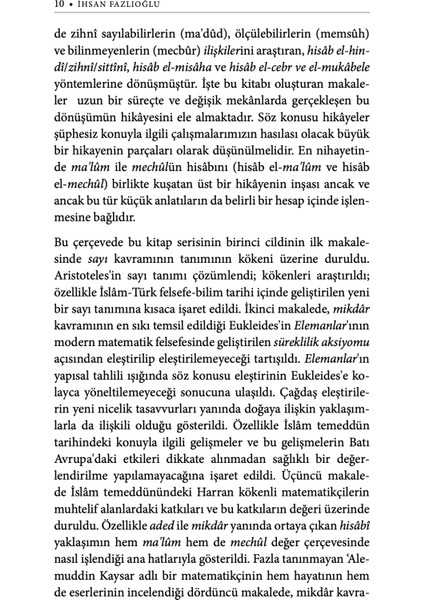 10 • İHSAN FAZLIOĞLU

de zihnî sayılabilirlerin (ma'dûd), ölçülebilirlerin (memsûh) ve bilinmeyenlerin (mecbûr) ilişkilerini araştıran, hisâb el-hindî/zihnî/sittînî, hisâb el-misâha ve hisâb el-cebr ve el-mukâbele yöntemlerine dönüşmüştür. İşte bu kitabı oluşturan makaleler uzun bir süreçte ve değişik mekânlarda gerçekleşen bu dönüşümün hikâyesini ele almaktadır. Söz konusu hikâyeler şüphesiz konuyla ilgili çalışmalarımızın hasılası olacak büyük bir hikayenin parçaları olarak düşünülmelidir. En nihayetinde ma'lûm ile mechûlün hisâbını (hisâb el-ma'lûm ve hisâb el-mechûl) birlikte kuşatan üst bir hikâyenin inşası ancak ve ancak bu tür küçük anlatıların da belirli bir hesap içinde işlenmesine bağlıdır.

Bu çerçevede bu kitap serisinin birinci cildinin ilk makalesinde sayı kavramının tanımının kökeni üzerine duruldu. Aristoteles'in sayı tanımı çözümlendi; kökenleri araştırıldı; özellikle İslâm-Türk felsefe-bilim tarihi içinde geliştirilen yeni bir sayı tanımına kısaca işaret edildi. İkinci makalede, mikdâr kavramının en sıkı temsil edildiği Eukleides'in Elemanlar'ının modern matematik felsefesinde geliştirilen süreklilik aksiyomu açısından eleştirilip eleştirilemeyeceği tartışıldı. Elemanlar'ın yapısal tahlili ışığında söz konusu eleştirinin Eukleides'e kolayca yöneltilemeyeceği sonucuna ulaşıldı. Çağdaş eleştirilerin yeni nicelik tasavvurları yanında doğaya ilişkin yaklaşımlarla da ilişkili olduğu gösterildi. Özellikle İslâm temeddün tarihindeki konuyla ilgili gelişmeler ve bu gelişmelerin Batı Avrupa'daki etkileri dikkate alınmadan sağlıklı bir değerlendirilme yapılamayacağına işaret edildi. Üçüncü makalede İslâm temeddünündeki Harran kökenli matematikçilerin muhtelif alanlardaki katkıları ve bu katkıların değeri üzerinde duruldu. Özellikle aded ile mikdâr yanında ortaya çıkan hisâbî yaklaşımın hem ma'lûm hem de mechûl değer çerçevesinde nasıl işlendiği ana hatlarıyla gösterildi. Fazla tanınmayan 'Alemuddin Kaysar adlı bir matematikçinin hem hayatının hem de eserlerinin incelendiği dördüncü makalede, mikdâr kavra-